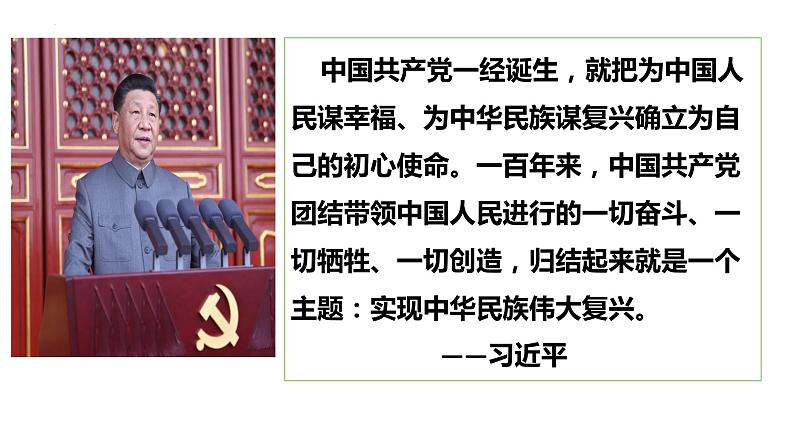 中国共产党一经诞生，就把为中国人民谋幸福、为中华民族谋复兴确立为自己的初心使命。一百年来，中国共产党团结带领中国人民进行的一切奋斗、一切牺牲、一切创造，归结起来就是一个主题：实现中华民族伟大复兴。

——习近平